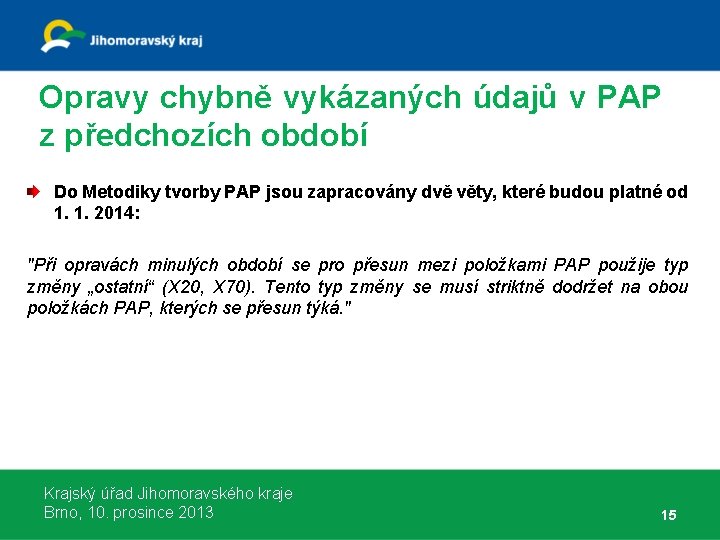 Jihomoravský kraj

Opravy chybně vykázaných údajů v PAP z předchozích období

Do Metodiky tvorby PAP jsou zapracovány dvě věty, které budou platné od 1. 1. 2014:

"Při opravách minulých období se pro přesun mezi položkami PAP použije typ změny „ostatní“ (X20, X70). Tento typ změny se musí striktně dodržet na obou položkách PAP, kterých se přesun týká."

Krajský úřad Jihomoravského kraje
Brno, 10. prosince 2013

15